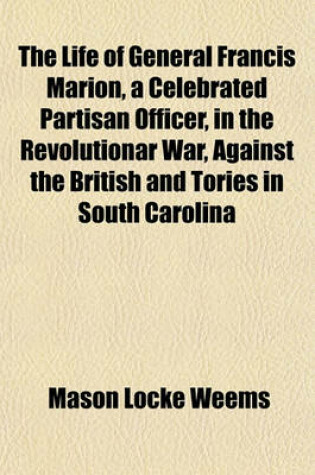 The Life of General Francis Marion, a Celebrated Partisan Officer, in the Revolutionar War, Against the British and Tories in South Carolina

Mason Locke Weems